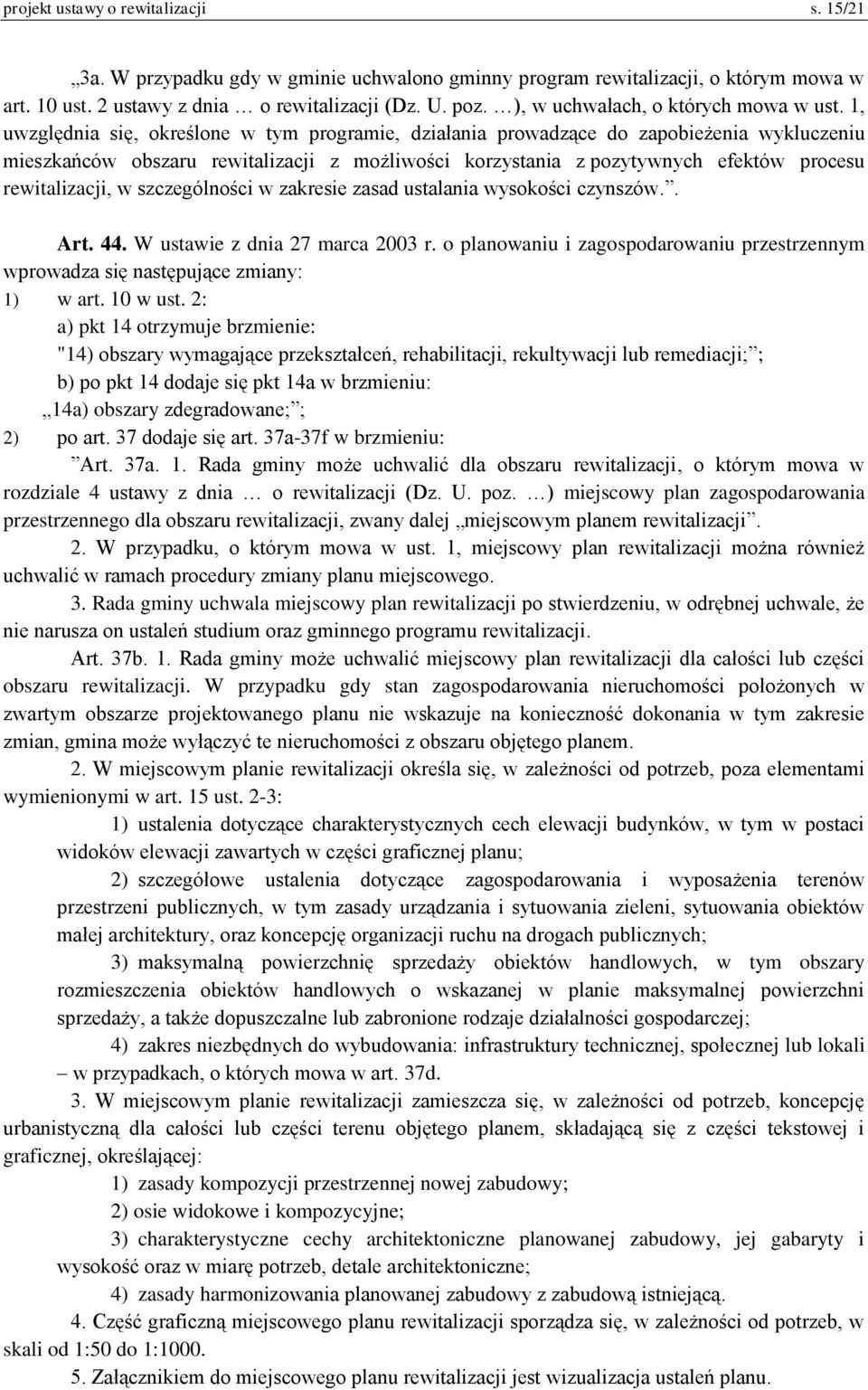 projekt ustawy o rewitalizacji s. 15/21

„3a. W przypadku gdy w gminie uchwalono gminny program rewitalizacji, o którym mowa w art. 10 ust. 2 ustawy z dnia … o rewitalizacji (Dz. U. poz. …), w uchwałach, o których mowa w ust. 1, uwzględnia się, określone w tym programie, działania prowadzące do zapobieżenia wykluczeniu mieszkańców obszaru rewitalizacji z możliwości korzystania z pozytywnych efektów procesu rewitalizacji, w szczególności w zakresie zasad ustalania wysokości czynszów.”.

Art. 44. W ustawie z dnia 27 marca 2003 r. o planowaniu i zagospodarowaniu przestrzennym wprowadza się następujące zmiany:
1) w art. 10 w ust. 2:
a) pkt 14 otrzymuje brzmienie:
"14) obszary wymagające przekształceń, rehabilitacji, rekultywacji lub remediacji;”;
b) po pkt 14 dodaje się pkt 14a w brzmieniu:
„14a) obszary zdegradowane;”;
2) po art. 37 dodaje się art. 37a-37f w brzmieniu:
”Art. 37a. 1. Rada gminy może uchwalić dla obszaru rewitalizacji, o którym mowa w rozdziale 4 ustawy z dnia … o rewitalizacji (Dz. U. poz. …) miejscowy plan zagospodarowania przestrzennego dla obszaru rewitalizacji, zwany dalej „miejscowym planem rewitalizacji”.
2. W przypadku, o którym mowa w ust. 1, miejscowy plan rewitalizacji można również uchwalić w ramach procedury zmiany planu miejscowego.
3. Rada gminy uchwala miejscowy plan rewitalizacji po stwierdzeniu, w odrębnej uchwale, że nie narusza on ustaleń studium oraz gminnego programu rewitalizacji.
Art. 37b. 1. Rada gminy może uchwalić miejscowy plan rewitalizacji dla całości lub części obszaru rewitalizacji. W przypadku gdy stan zagospodarowania nieruchomości położonych w zwartym obszarze projektowanego planu nie wskazuje na konieczność dokonania w tym zakresie zmian, gmina może wyłączyć te nieruchomości z obszaru objętego planem.
2. W miejscowym planie rewitalizacji określa się, w zależności od potrzeb, poza elementami wymienionymi w art. 15 ust. 2-3:
1) ustalenia dotyczące charakterystycznych cech elewacji budynków, w tym w postaci widoków elewacji zawartych w części graficznej planu;
2) szczegółowe ustalenia dotyczące zagospodarowania i wyposażenia terenów przestrzeni publicznych, w tym zasady urządzania i sytuowania zieleni, sytuowania obiektów małej architektury, oraz koncepcję organizacji ruchu na drogach publicznych;
3) maksymalną powierzchnię sprzedaży obiektów handlowych, w tym obszary rozmieszczenia obiektów handlowych o wskazanej w planie maksymalnej powierzchni sprzedaży, a także dopuszczalne lub zabronione rodzaje działalności gospodarczej;
4) zakres niezbędnych do wybudowania: infrastruktury technicznej, społecznej lub lokali – w przypadkach, o których mowa w art. 37d.
3. W miejscowym planie rewitalizacji zamieszcza się, w zależności od potrzeb, koncepcję urbanistyczną dla całości lub części terenu objętego planem, składającą się z części tekstowej i graficznej, określającej:
1) zasady kompozycji przestrzennej nowej zabudowy;
2) osie widokowe i kompozycyjne;
3) charakterystyczne cechy architektoniczne planowanej zabudowy, jej gabaryty i wysokość oraz w miarę potrzeb, detale architektoniczne;
4) zasady harmonizowania planowanej zabudowy z zabudową istniejącą.
4. Część graficzną miejscowego planu rewitalizacji sporządza się, w zależności od potrzeb, w skali od 1:50 do 1:1000.
5. Załącznikiem do miejscowego planu rewitalizacji jest wizualizacja ustaleń planu.